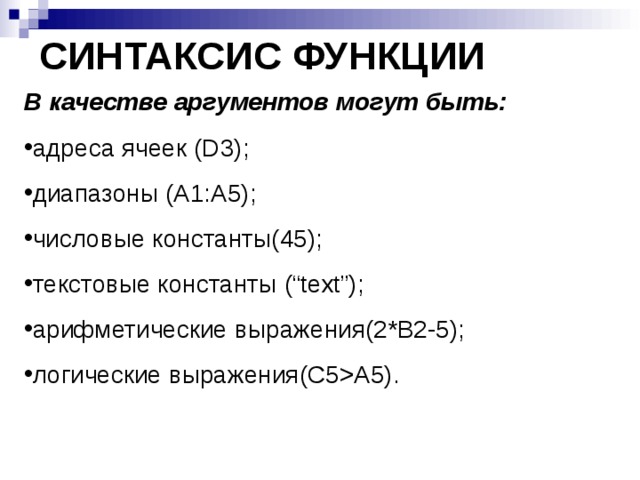 СИНТАКСИС ФУНКЦИИ

В качестве аргументов могут быть:

•адреса ячеек (D3);

•диапазоны (A1:A5);

•числовые константы(45);

•текстовые константы (“text”);

•арифметические выражения(2*B2-5);

•логические выражения(C5>A5).